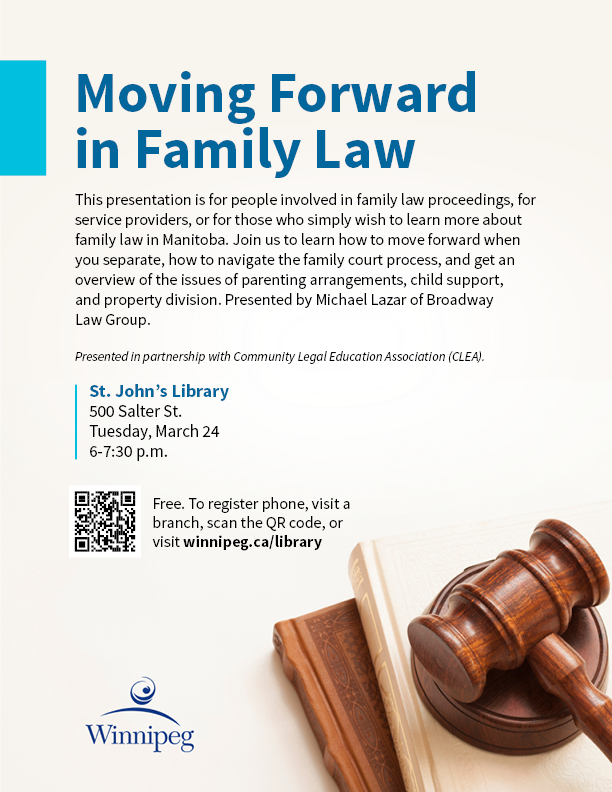 Moving Forward in Family Law

This presentation is for people involved in family law proceedings, for service providers, or for those who simply wish to learn more about family law in Manitoba. Join us to learn how to move forward when you separate, how to navigate the family court process, and get an overview of the issues of parenting arrangements, child support, and property division. Presented by Michael Lazar of Broadway Law Group.

Presented in partnership with Community Legal Education Association (CLEA).

St. John's Library
500 Salter St.
Tuesday, March 24
6-7:30 p.m.

Free. To register phone, visit a branch, scan the QR code, or visit winnipeg.ca/library

Winnipeg